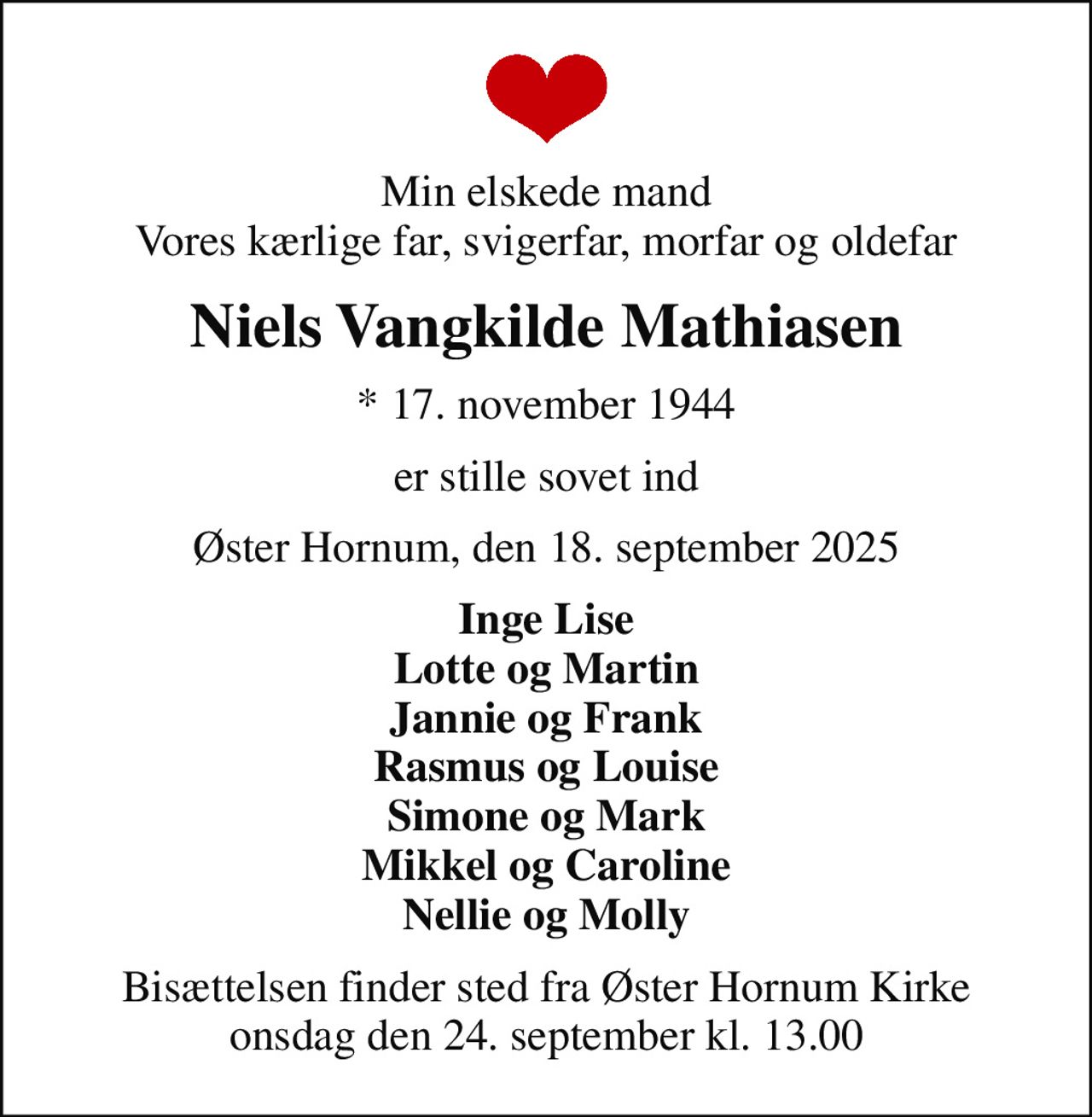 Min elskede mand
Vores kærlige far, svigerfar, morfar og oldefar

Niels Vangkilde Mathiasen

* 17. november 1944

er stille sovet ind

Øster Hornum, den 18. september 2025

Inge Lise
Lotte og Martin
Jannie og Frank
Rasmus og Louise
Simone og Mark
Mikkel og Caroline
Nellie og Molly

Bisættelsen finder sted fra Øster Hornum Kirke
onsdag den 24. september kl. 13.00